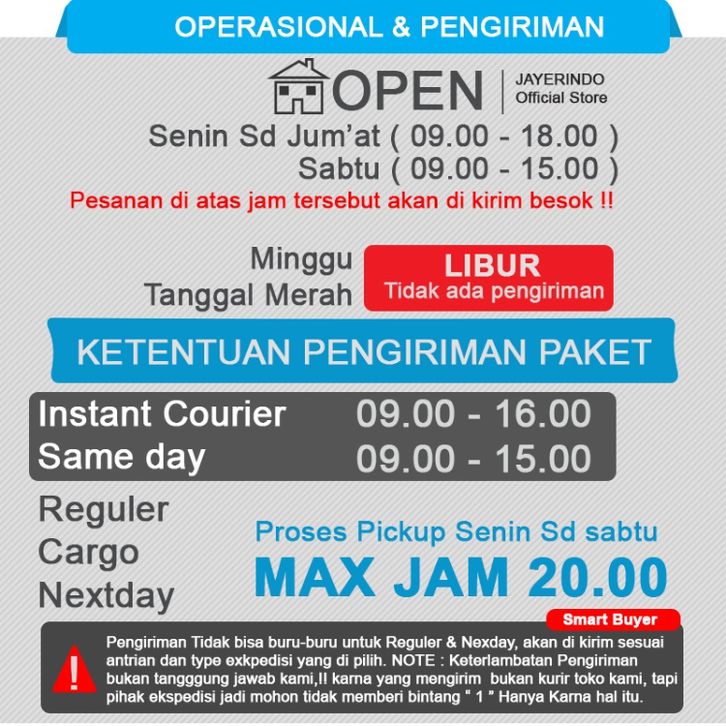 OPERASIONAL & PENGIRIMAN

OPEN
JAYERINDO
Official Store

Senin Sd Jum'at ( 09.00 - 18.00 )
Sabtu ( 09.00 - 15.00 )

Pesanan di atas jam tersebut akan di kirim besok !!

Minggu
Tanggal Merah

LIBUR
Tidak ada pengiriman

KETENTUAN PENGIRIMAN PAKET

Instant Courier 09.00 - 16.00
Same day 09.00 - 15.00

Reguler
Cargo
Nextday

Proses Pickup Senin Sd sabtu
MAX JAM 20.00

Smart Buyer

Pengiriman Tidak bisa buru-buru untuk Reguler & Nexday, akan di kirim sesuai antrian dan type exkpedisi yang di pilih. NOTE : Keterlambatan Pengiriman bukan tangggung jawab kami,!! karna yang mengirim bukan kurir toko kami, tapi pihak ekspedisi jadi mohon tidak memberi bintang " 1 " Hanya Karna hal itu.